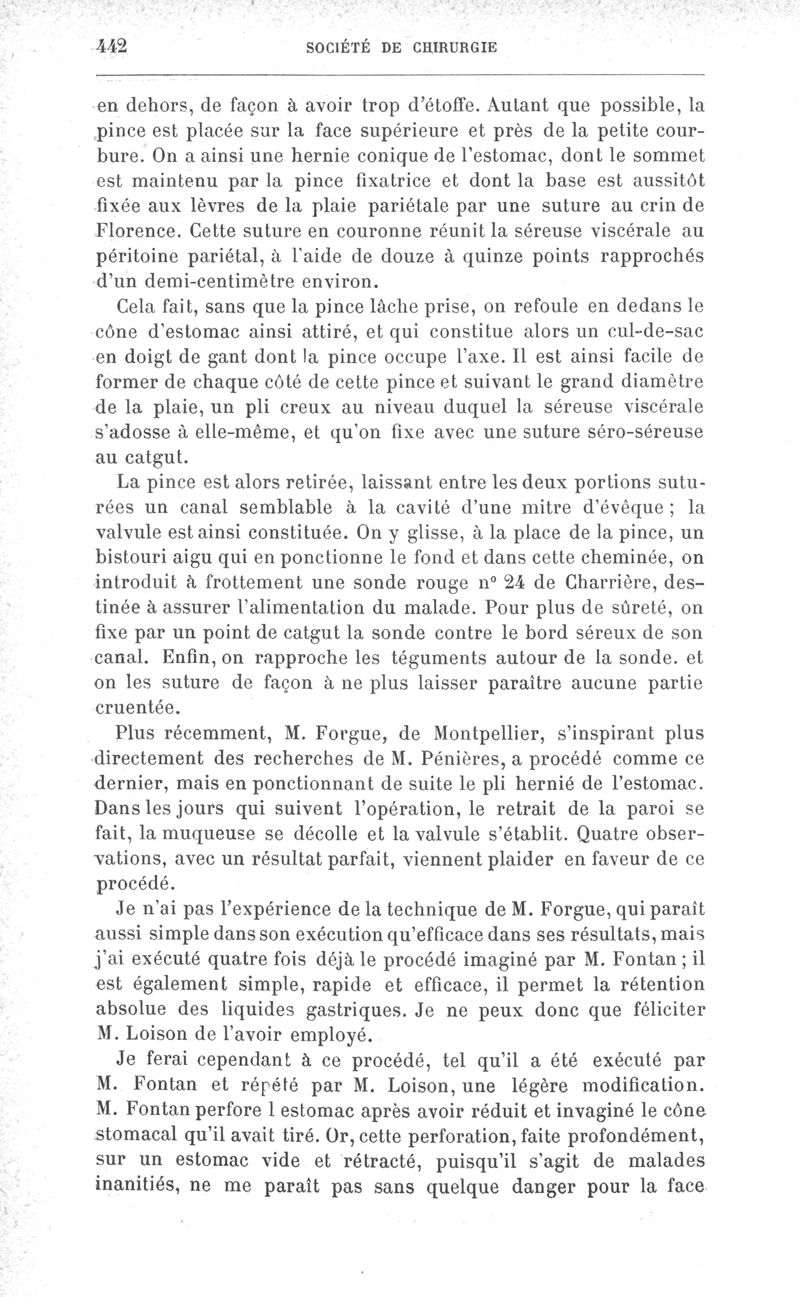 442 SOCIÉTÉ DE CHIRURGIE

en dehors, de façon à avoir trop d'étoffe. Autant que possible, la pince est placée sur la face supérieure et près de la petite courbure. On a ainsi une hernie conique de l'estomac, dont le sommet est maintenu par la pince fixatrice et dont la base est aussitôt fixée aux lèvres de la plaie pariétale par une suture au crin de Florence. Cette suture en couronne réunit la séreuse viscérale au péritoine pariétal, à l'aide de douze à quinze points rapprochés d'un demi-centimètre environ.

Cela fait, sans que la pince lâche prise, on refoule en dedans le cône d'estomac ainsi attiré, et qui constitue alors un cul-de-sac en doigt de gant dont la pince occupe l'axe. Il est ainsi facile de former de chaque côté de cette pince et suivant le grand diamètre de la plaie, un pli creux au niveau duquel la séreuse viscérale s'adosse à elle-même, et qu'on fixe avec une suture séro-séreuse au catgut.

La pince est alors retirée, laissant entre les deux portions suturées un canal semblable à la cavité d'une mitre d'évêque ; la valvule est ainsi constituée. On y glisse, à la place de la pince, un bistouri aigu qui en ponctionne le fond et dans cette cheminée, on introduit à frottement une sonde rouge n° 24 de Charrière, destinée à assurer l'alimentation du malade. Pour plus de sûreté, on fixe par un point de catgut la sonde contre le bord séreux de son canal. Enfin, on rapproche les téguments autour de la sonde. et on les suture de façon à ne plus laisser paraître aucune partie cruentée.

Plus récemment, M. Forgue, de Montpellier, s'inspirant plus directement des recherches de M. Pénières, a procédé comme ce dernier, mais en ponctionnant de suite le pli hernié de l'estomac. Dans les jours qui suivent l'opération, le retrait de la paroi se fait, la muqueuse se décolle et la valvule s'établit. Quatre observations, avec un résultat parfait, viennent plaider en faveur de ce procédé.

Je n'ai pas l'expérience de la technique de M. Forgue, qui paraît aussi simple dans son exécution qu'efficace dans ses résultats, mais j'ai exécuté quatre fois déjà le procédé imaginé par M. Fontan ; il est également simple, rapide et efficace, il permet la rétention absolue des liquides gastriques. Je ne peux donc que féliciter M. Loison de l'avoir employé.

Je ferai cependant à ce procédé, tel qu'il a été exécuté par M. Fontan et répété par M. Loison, une légère modification. M. Fontan perfore l estomac après avoir réduit et invaginé le cône stomacal qu'il avait tiré. Or, cette perforation, faite profondément, sur un estomac vide et rétracté, puisqu'il s'agit de malades inanitiés, ne me paraît pas sans quelque danger pour la face